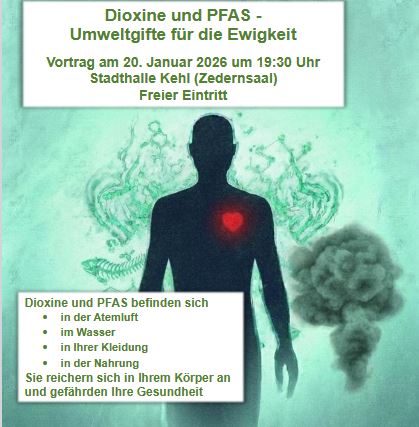 Dioxine und PFAS -
Umweltgifte für die Ewigkeit

Vortrag am 20. Januar 2026 um 19:30 Uhr
Stadthalle Kehl (Zedernsaal)
Freier Eintritt

Dioxine und PFAS befinden sich
• in der Atemluft
• im Wasser
• in Ihrer Kleidung
• in der Nahrung
Sie reichern sich in Ihrem Körper an und gefährden Ihre Gesundheit